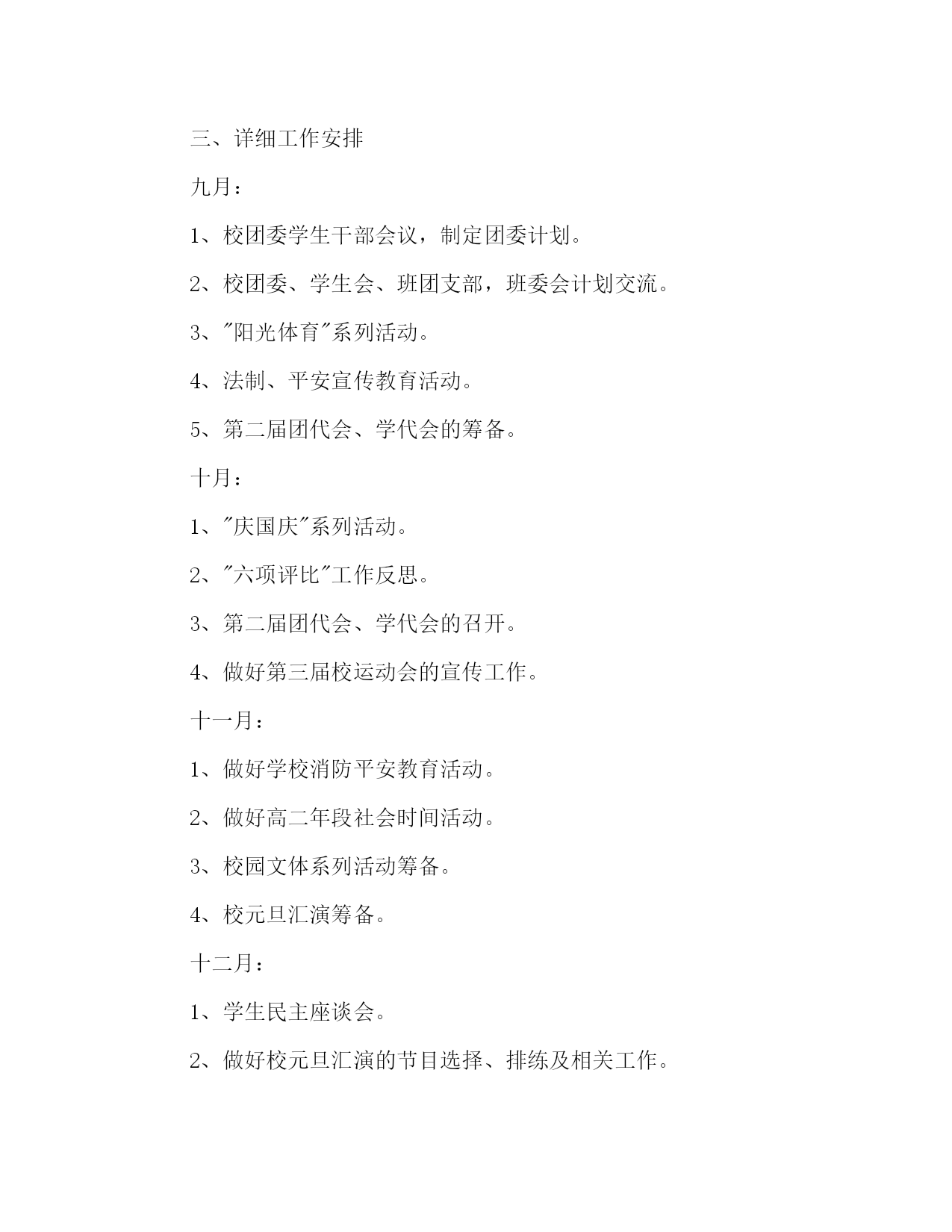 三、详细工作安排

九月：

1、校团委学生干部会议，制定团委计划。

2、校团委、学生会、班团支部，班委会计划交流。

3、"阳光体育"系列活动。

4、法制、平安宣传教育活动。

5、第二届团代会、学代会的筹备。

十月：

1、"庆国庆"系列活动。

2、"六项评比"工作反思。

3、第二届团代会、学代会的召开。

4、做好第三届校运动会的宣传工作。

十一月：

1、做好学校消防平安教育活动。

2、做好高二年段社会时间活动。

3、校园文体系列活动筹备。

4、校元旦汇演筹备。

十二月：

1、学生民主座谈会。

2、做好校元旦汇演的节目选择、排练及相关工作。